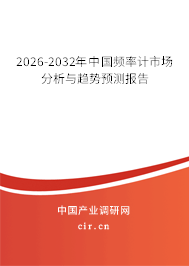 2026-2032年中国频率计市场分析与趋势预测报告

中国产业调研网

cir.cn